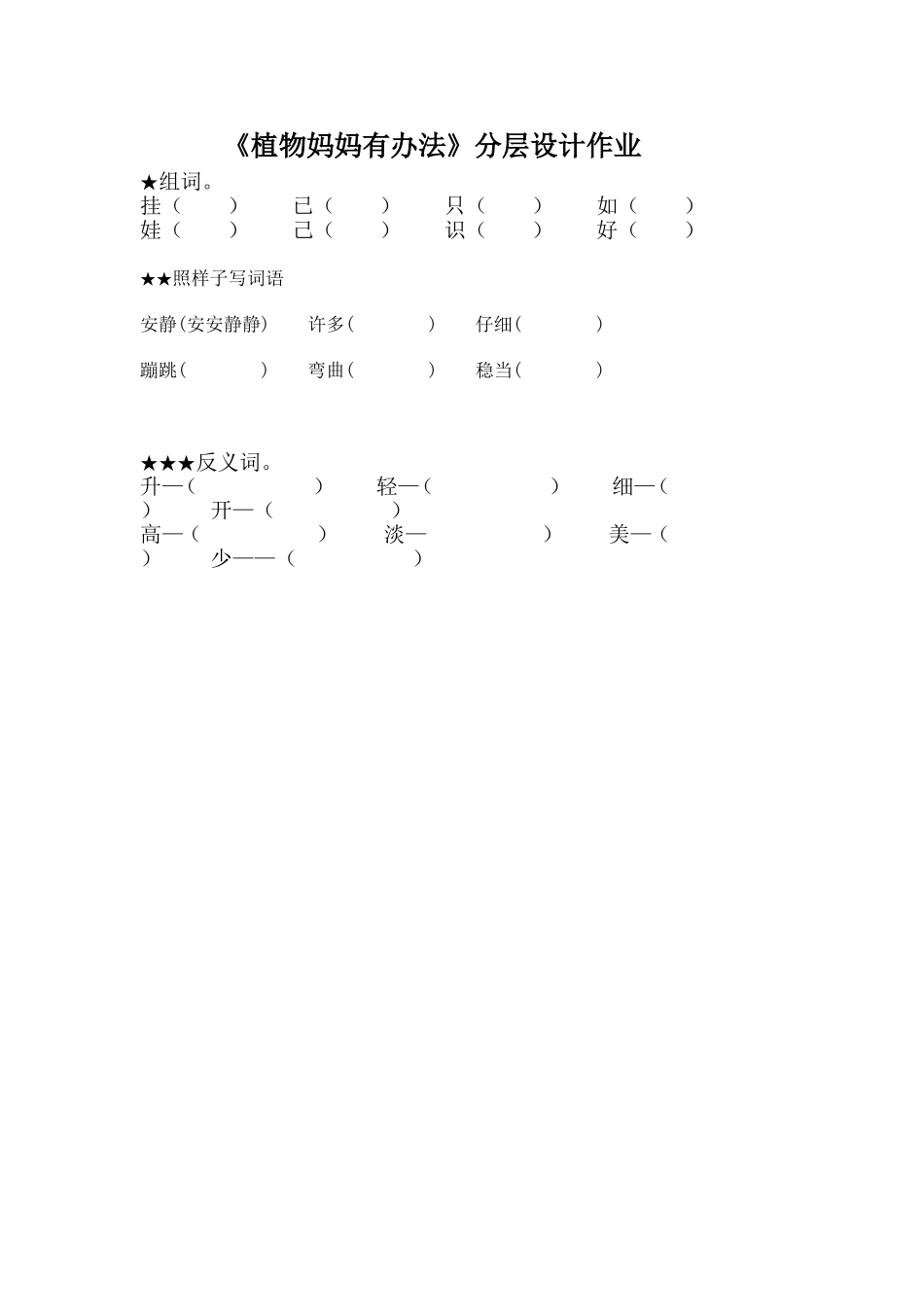 《植物妈妈有办法》分层设计作业

★组词。

挂（　　）　已（　　）　只（　　）　如（　　）
娃（　　）　己（　　）　识（　　）　好（　　）

★★照样子写词语

安静(安安静静)　许多(　　　)　仔细(　　　)

蹦跳(　　　)　弯曲(　　　)　稳当(　　　)

★★★反义词。

升—（　　　）　轻—（　　　）　细—（　　）　开—（　　　）
高—（　　　）　淡—　　　）　美—（　　）　少——（　　　）